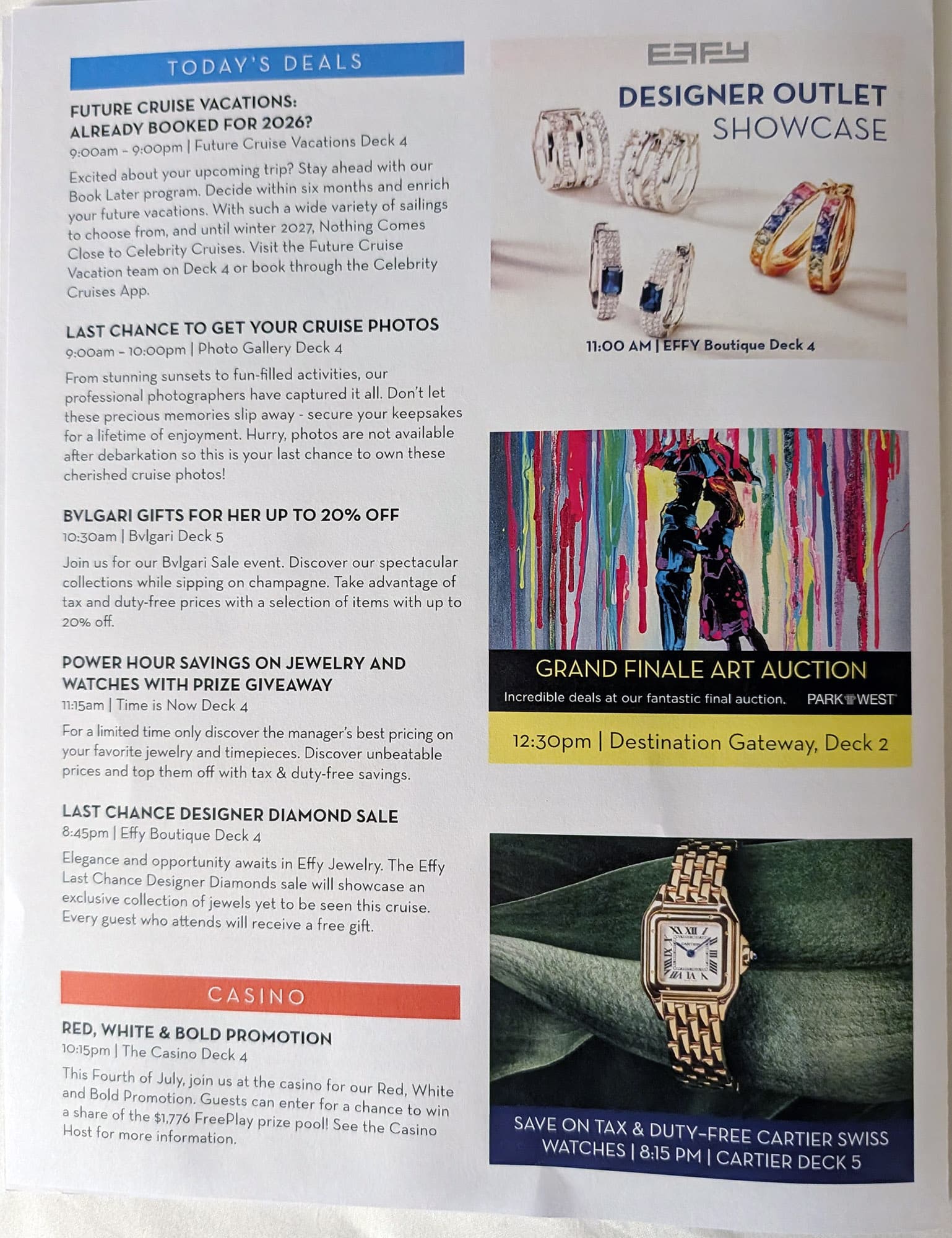 TODAY'S DEALS

FUTURE CRUISE VACATIONS: ALREADY BOOKED FOR 2026?
9:00am – 9:00pm | Future Cruise Vacations Deck 4

Excited about your upcoming trip? Stay ahead with our Book Later program. Decide within six months and enrich your future vacations. With such a wide variety of sailings to choose from, and until winter 2027, Nothing Comes Close to Celebrity Cruises. Visit the Future Cruise Vacation team on Deck 4 or book through the Celebrity Cruises App.

LAST CHANCE TO GET YOUR CRUISE PHOTOS
9:00am – 10:00pm | Photo Gallery Deck 4

From stunning sunsets to fun-filled activities, our professional photographers have captured it all. Don't let these precious memories slip away - secure your keepsakes for a lifetime of enjoyment. Hurry, photos are not available after debarkation so this is your last chance to own these cherished cruise photos!

BVLGARI GIFTS FOR HER UP TO 20% OFF
10:30am | Bvlgari Deck 5

Join us for our Bvlgari Sale event. Discover our spectacular collections while sipping on champagne. Take advantage of tax and duty-free prices with a selection of items with up to 20% off.

POWER HOUR SAVINGS ON JEWELRY AND WATCHES WITH PRIZE GIVEAWAY
11:15am | Time is Now Deck 4

For a limited time only discover the manager's best pricing on your favorite jewelry and timepieces. Discover unbeatable prices and top them off with tax & duty-free savings.

LAST CHANCE DESIGNER DIAMOND SALE
8:45pm | Effy Boutique Deck 4

Elegance and opportunity awaits in Effy Jewelry. The Effy Last Chance Designer Diamonds sale will showcase an exclusive collection of jewels yet to be seen this cruise. Every guest who attends will receive a free gift.

CASINO

RED, WHITE & BOLD PROMOTION
10:15pm | The Casino Deck 4

This Fourth of July, join us at the casino for our Red, White and Bold Promotion. Guests can enter for a chance to win a share of the $1,776 FreePlay prize pool! See the Casino Host for more information.

EFFY
DESIGNER OUTLET SHOWCASE
11:00 AM | EFFY Boutique Deck 4

GRAND FINALE ART AUCTION
Incredible deals at our fantastic final auction. PARK WEST
12:30pm | Destination Gateway, Deck 2

CARTIER

SAVE ON TAX & DUTY-FREE CARTIER SWISS WATCHES | 8:15 PM | CARTIER DECK 5